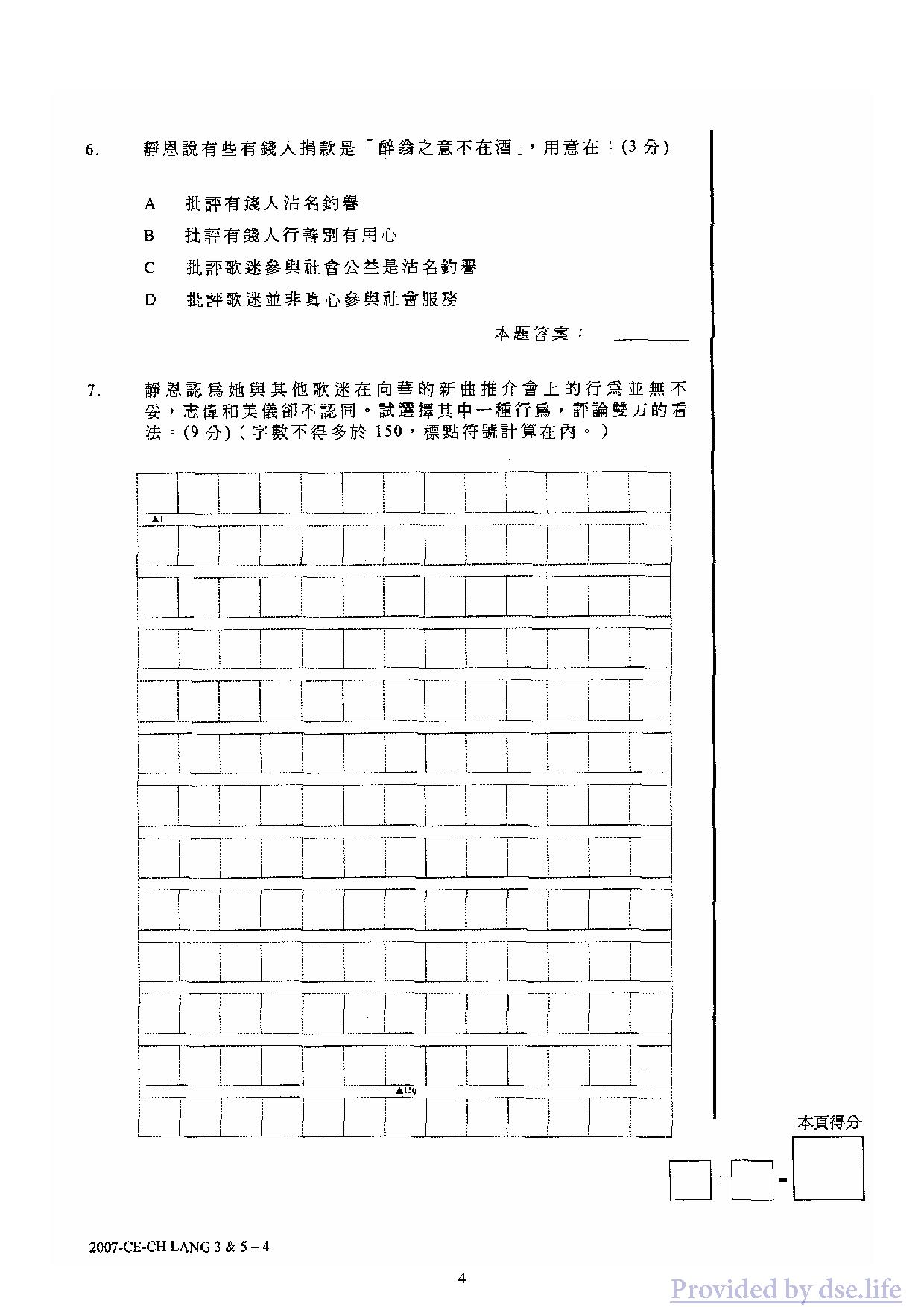 6. 靜恩說有些有錢人捐款是「醉翁之意不在酒」，用意在：(3 分)

A 批評有錢人沽名釣譽

B 批評有錢人行善別有用心

C 批評歌迷參與社會公益是沽名釣譽

D 批評歌迷並非真心參與社會服務

本題答案：

7. 靜恩認爲她與其他歌迷在向華的新曲推介會上的行爲並無不妥，志偉和美儀卻不認同。試選擇其中一種行爲，評論雙方的看法。(9 分)（字數不得多於 150，標點符號計算在內。）

▲1

▲150

本頁得分

+ =

2007-CE-CH LANG 3 & 5 – 4

4

Provided by dse.life